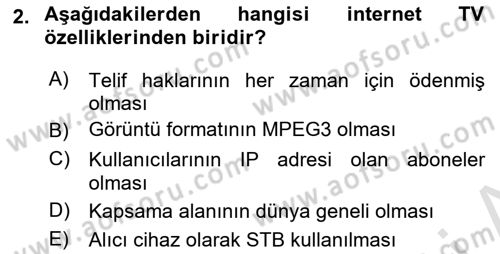 2. Aşağıdakilerden hangisi internet TV özelliklerinden biridir?

A) Telif haklarının her zaman için ödenmiş olması
B) Görüntü formatının MPEG3 olması
C) Kullanıcılarının IP adresi olan aboneler olması
D) Kapsama alanının dünya geneli olması
E) Alıcı cihaz olarak STB kullanılması

www.aofsoru.com